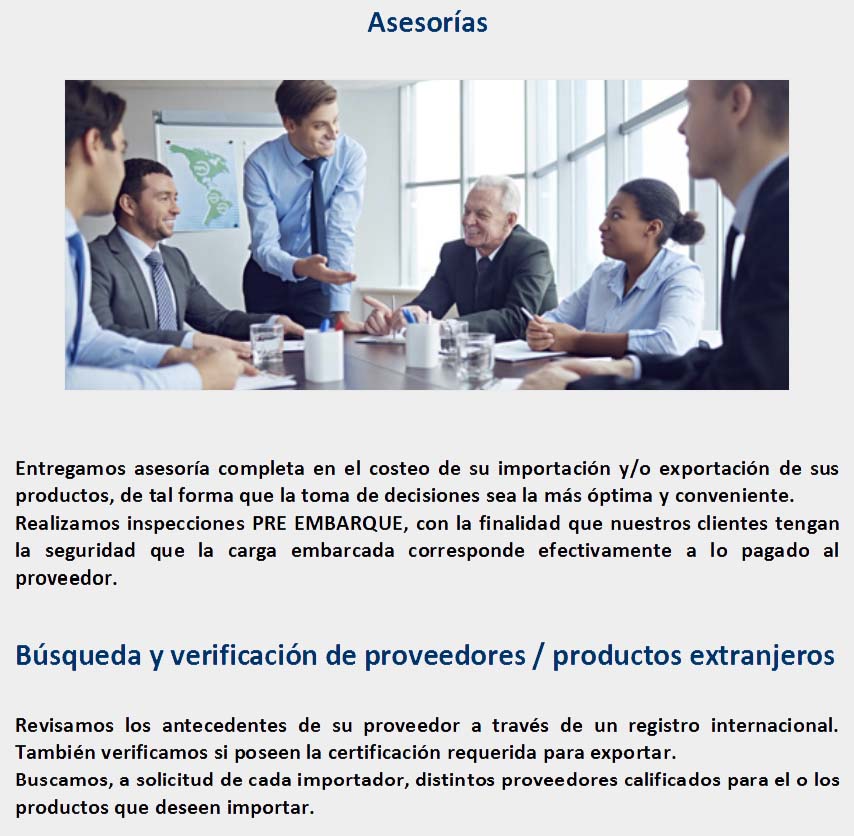 Asesorías

Entregamos asesoría completa en el costeo de su importación y/o exportación de sus productos, de tal forma que la toma de decisiones sea la más óptima y conveniente.
Realizamos inspecciones PRE EMBARQUE, con la finalidad que nuestros clientes tengan la seguridad que la carga embarcada corresponde efectivamente a lo pagado al proveedor.

Búsqueda y verificación de proveedores / productos extranjeros

Revisamos los antecedentes de su proveedor a través de un registro internacional. También verificamos si poseen la certificación requerida para exportar.
Buscamos, a solicitud de cada importador, distintos proveedores calificados para el o los productos que deseen importar.